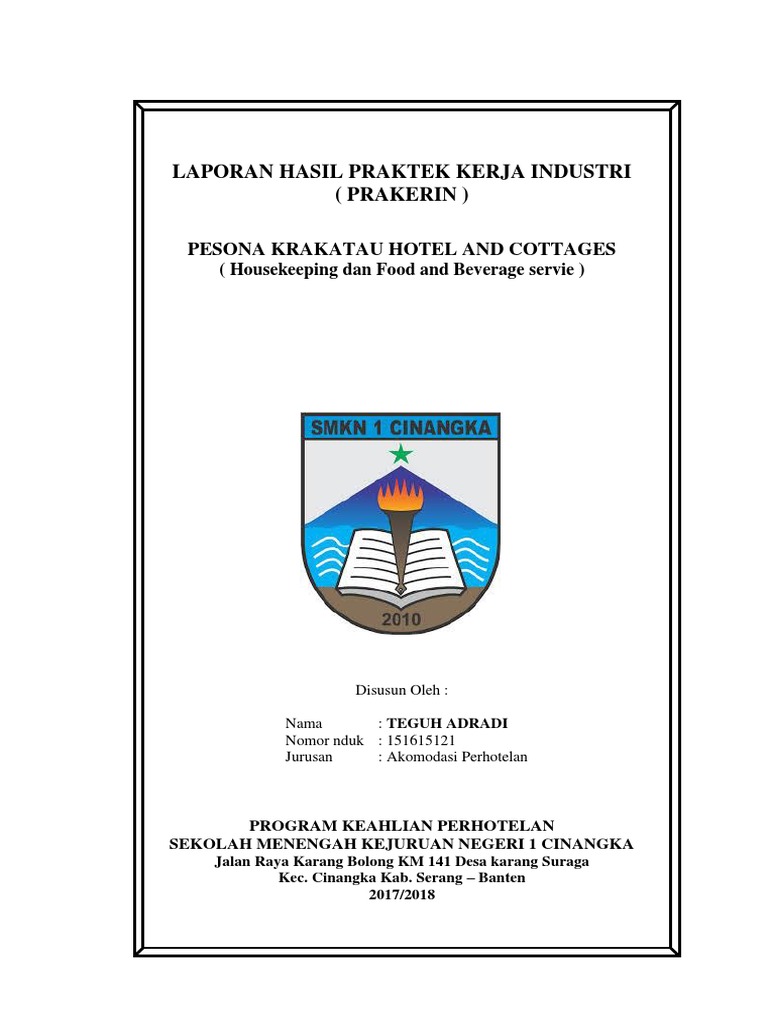 LAPORAN HASIL PRAKTEK KERJA INDUSTRI
( PRAKERIN )

PESONA KRAKATAU HOTEL AND COTTAGES
( Housekeeping dan Food and Beverage servie )

SMKN 1 CINANGKA

2010

Disusun Oleh :

Nama : TEGUH ADRADI
Nomor nduk : 151615121
Jurusan : Akomodasi Perhotelan

PROGRAM KEAHLIAN PERHOTELAN
SEKOLAH MENENGAH KEJURUAN NEGERI 1 CINANGKA
Jalan Raya Karang Bolong KM 141 Desa karang Suraga
Kec. Cinangka Kab. Serang – Banten
2017/2018